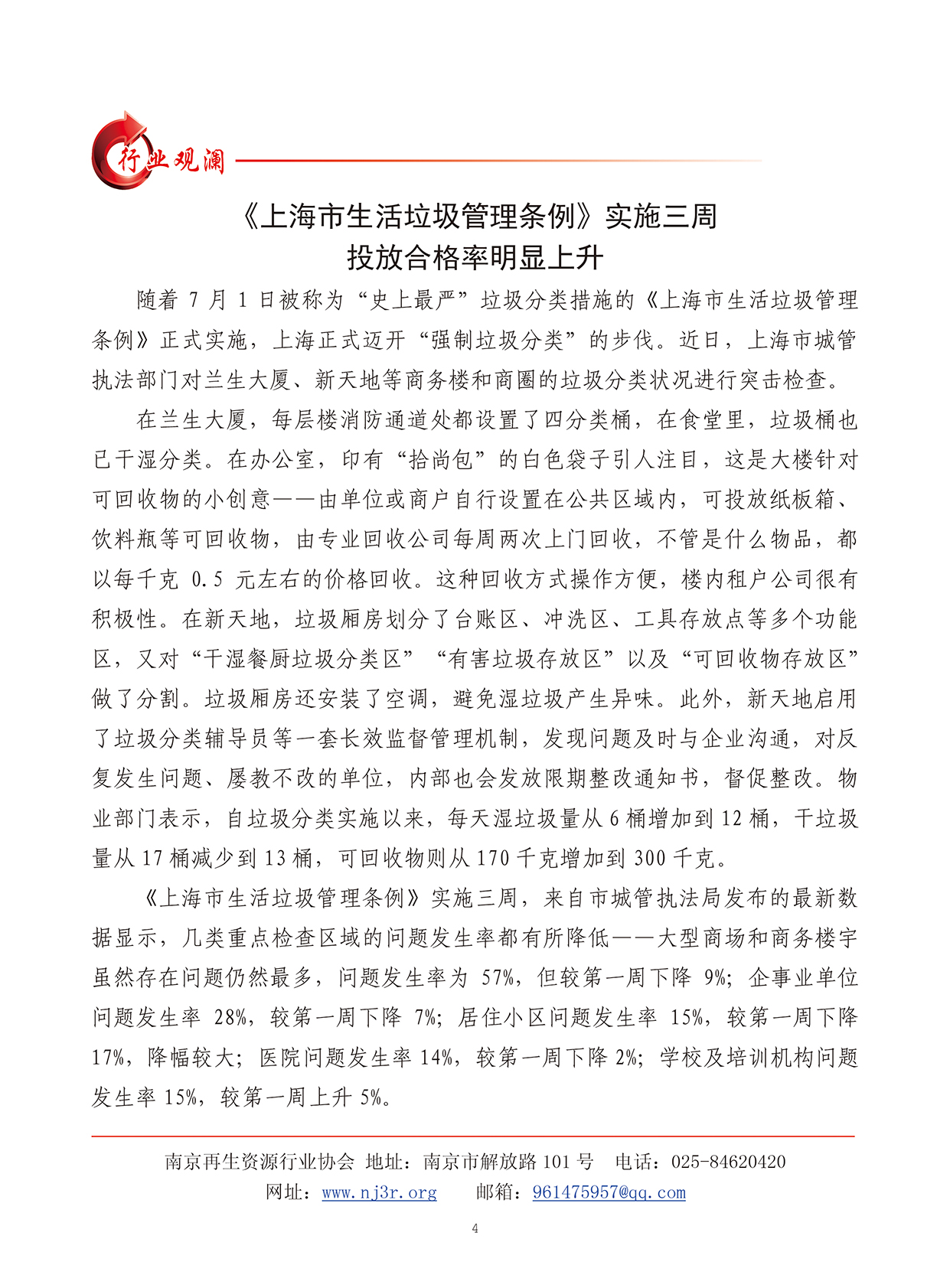 行业观澜

《上海市生活垃圾管理条例》实施三周
投放合格率明显上升

随着 7 月 1 日被称为“史上最严”垃圾分类措施的《上海市生活垃圾管理条例》正式实施，上海正式迈开“强制垃圾分类”的步伐。近日，上海市城管执法部门对兰生大厦、新天地等商务楼和商圈的垃圾分类状况进行突击检查。

在兰生大厦，每层楼消防通道处都设置了四分类桶，在食堂里，垃圾桶也已干湿分类。在办公室，印有“拾尚包”的白色袋子引人注目，这是大楼针对可回收物的小创意——由单位或商户自行设置在公共区域内，可投放纸板箱、饮料瓶等可回收物，由专业回收公司每周两次上门回收，不管是什么物品，都以每千克 0.5 元左右的价格回收。这种回收方式操作方便，楼内租户公司很有积极性。在新天地，垃圾厢房划分了台账区、冲洗区、工具存放点等多个功能区，又对“干湿餐厨垃圾分类区”“有害垃圾存放区”以及“可回收物存放区”做了分割。垃圾厢房还安装了空调，避免湿垃圾产生异味。此外，新天地启用了垃圾分类辅导员等一套长效监督管理机制，发现问题及时与企业沟通，对反复发生问题、屡教不改的单位，内部也会发放限期整改通知书，督促整改。物业部门表示，自垃圾分类实施以来，每天湿垃圾量从 6 桶增加到 12 桶，干垃圾量从 17 桶减少到 13 桶，可回收物则从 170 千克增加到 300 千克。

《上海市生活垃圾管理条例》实施三周，来自市城管执法局发布的最新数据显示，几类重点检查区域的问题发生率都有所降低——大型商场和商务楼宇虽然存在问题仍然最多，问题发生率为 57%，但较第一周下降 9%；企事业单位问题发生率 28%，较第一周下降 7%；居住小区问题发生率 15%，较第一周下降 17%，降幅较大；医院问题发生率 14%，较第一周下降 2%；学校及培训机构问题发生率 15%，较第一周上升 5%。

南京再生资源行业协会 地址：南京市解放路 101 号 电话：025-84620420
网址：www.nj3r.org 邮箱：961475957@qq.com

4